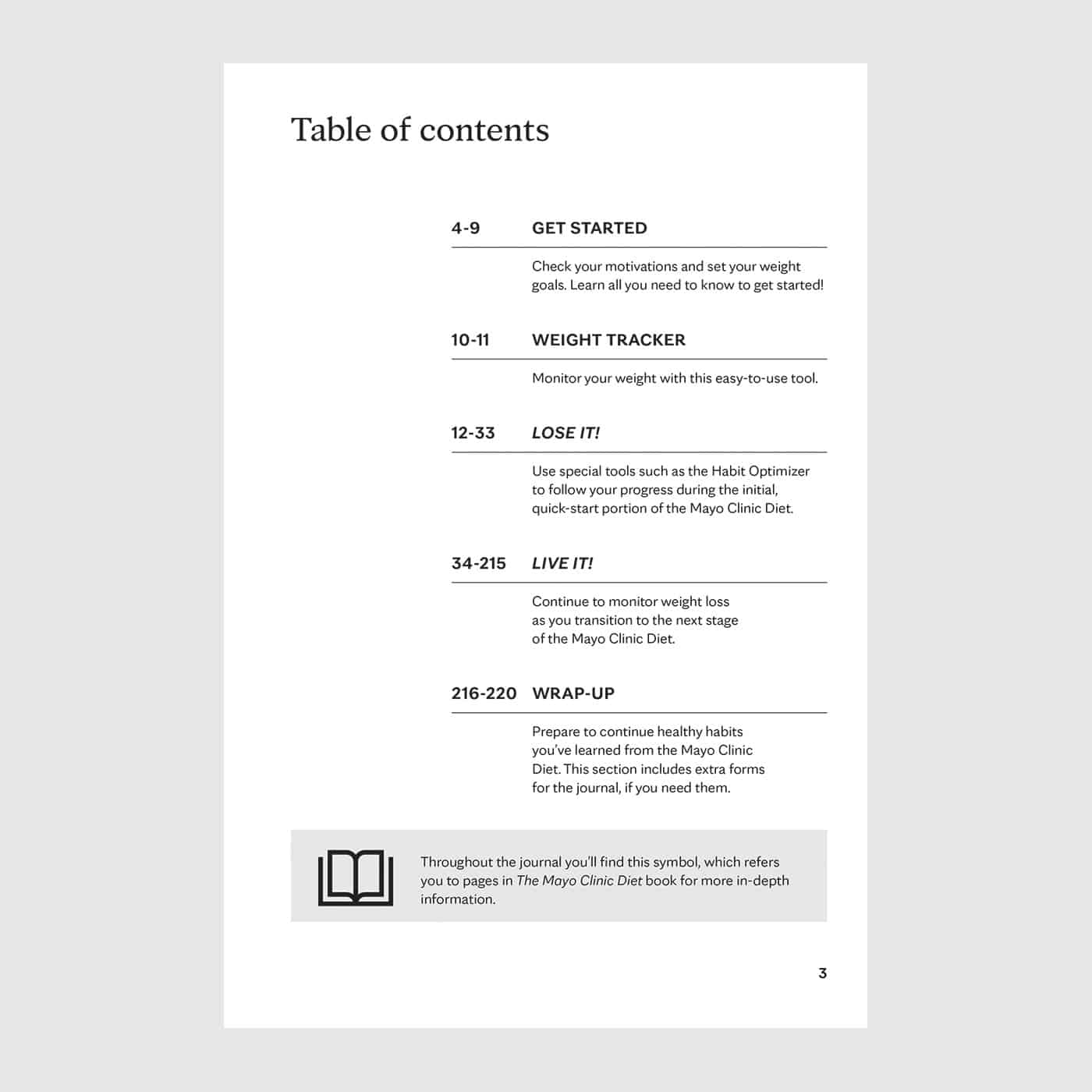 Table of contents

4-9 GET STARTED

Check your motivations and set your weight goals. Learn all you need to know to get started!

10-11 WEIGHT TRACKER

Monitor your weight with this easy-to-use tool.

12-33 LOSE IT!

Use special tools such as the Habit Optimizer to follow your progress during the initial, quick-start portion of the Mayo Clinic Diet.

34-215 LIVE IT!

Continue to monitor weight loss as you transition to the next stage of the Mayo Clinic Diet.

216-220 WRAP-UP

Prepare to continue healthy habits you've learned from the Mayo Clinic Diet. This section includes extra forms for the journal, if you need them.

Throughout the journal you'll find this symbol, which refers you to pages in The Mayo Clinic Diet book for more in-depth information.

3